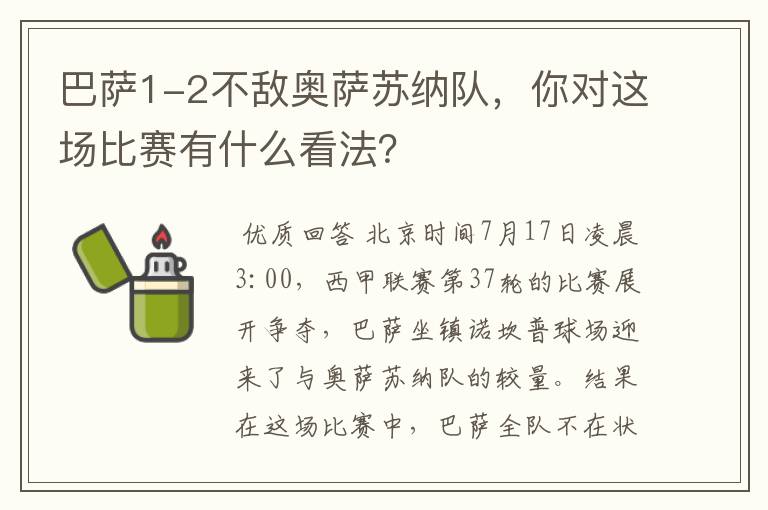 巴萨1-2不敌奥萨苏纳队，你对这场比赛有什么看法？

优质回答 北京时间7月17日凌晨3：00，西甲联赛第37轮的比赛展开争夺，巴萨坐镇诺坎普球场迎来了与奥萨苏纳队的较量。结果在这场比赛中，巴萨全队不在状